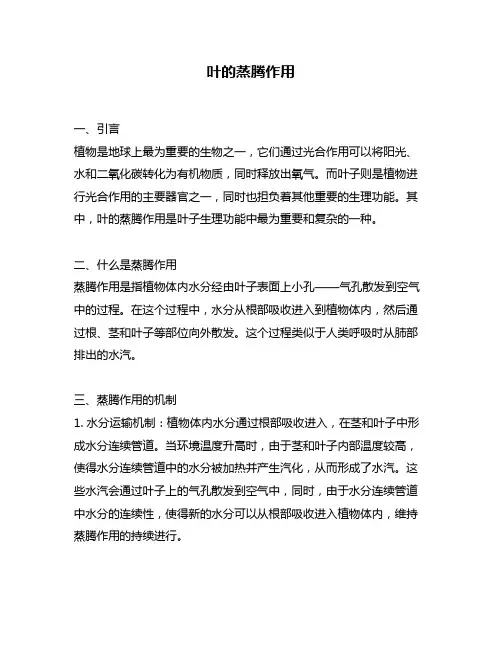 叶的蒸腾作用

一、引言
植物是地球上最为重要的生物之一，它们通过光合作用可以将阳光、水和二氧化碳转化为有机物质，同时释放出氧气。而叶子则是植物进行光合作用的主要器官之一，同时也担负着其他重要的生理功能。其中，叶的蒸腾作用是叶子生理功能中最为重要和复杂的一种。

二、什么是蒸腾作用
蒸腾作用是指植物体内水分经由叶子表面上小孔——气孔散发到空气中的过程。在这个过程中，水分从根部吸收进入到植物体内，然后通过根、茎和叶子等部位向外散发。这个过程类似于人类呼吸时从肺部排出的水汽。

三、蒸腾作用的机制
1. 水分运输机制：植物体内水分通过根部吸收进入，在茎和叶子中形成水分连续管道。当环境温度升高时，由于茎和叶子内部温度较高，使得水分连续管道中的水分被加热并产生汽化，从而形成了水汽。这些水汽会通过叶子上的气孔散发到空气中，同时，由于水分连续管道中水分的连续性，使得新的水分可以从根部吸收进入植物体内，维持蒸腾作用的持续进行。